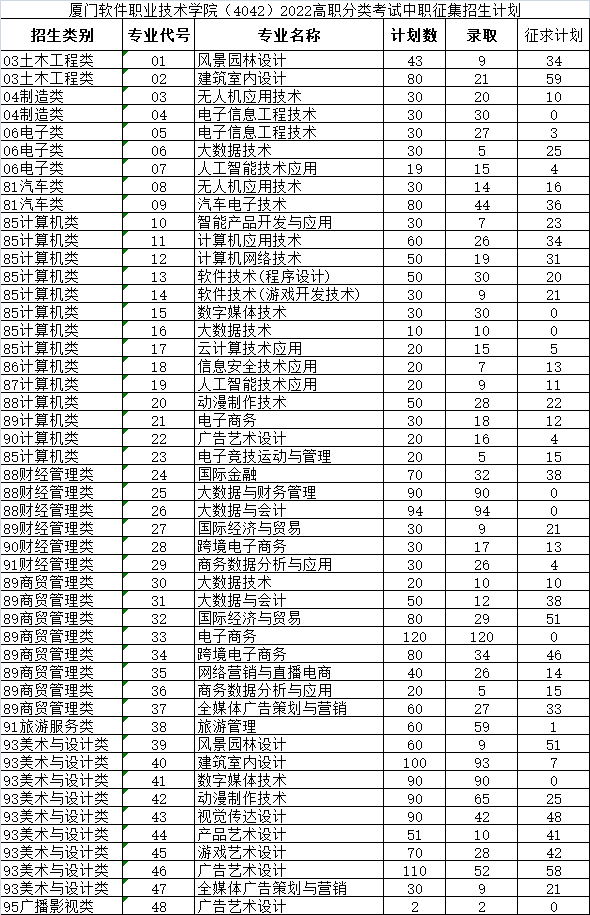 厦门软件职业技术学院（4042）2022高职分类考试中职征集招生计划

| 招生类别 | 专业代号 | 专业名称 | 计划数 | 录取 | 征求计划 |
|---|---|---|---|---|---|
| 03土木工程类 | 01 | 风景园林设计 | 43 | 9 | 34 |
| 03土木工程类 | 02 | 建筑室内设计 | 80 | 21 | 59 |
| 04制造类 | 03 | 无人机应用技术 | 30 | 20 | 10 |
| 04制造类 | 04 | 电子信息工程技术 | 30 | 30 | 0 |
| 06电子类 | 05 | 电子信息工程技术 | 30 | 27 | 3 |
| 06电子类 | 06 | 大数据技术 | 30 | 5 | 25 |
| 06电子类 | 07 | 人工智能技术应用 | 19 | 15 | 4 |
| 81汽车类 | 08 | 无人机应用技术 | 30 | 14 | 16 |
| 81汽车类 | 09 | 汽车电子技术 | 80 | 44 | 36 |
| 85计算机类 | 10 | 智能产品开发与应用 | 30 | 7 | 23 |
| 85计算机类 | 11 | 计算机应用技术 | 60 | 26 | 34 |
| 85计算机类 | 12 | 计算机网络技术 | 50 | 19 | 31 |
| 85计算机类 | 13 | 软件技术（程序设计） | 50 | 30 | 20 |
| 85计算机类 | 14 | 软件技术（游戏开发技术） | 30 | 9 | 21 |
| 85计算机类 | 15 | 数字媒体技术 | 30 | 30 | 0 |
| 85计算机类 | 16 | 大数据技术 | 10 | 10 | 0 |
| 85计算机类 | 17 | 云计算技术应用 | 20 | 15 | 5 |
| 86计算机类 | 18 | 信息安全技术应用 | 20 | 7 | 13 |
| 87计算机类 | 19 | 人工智能技术应用 | 20 | 9 | 11 |
| 88计算机类 | 20 | 动漫制作技术 | 50 | 28 | 22 |
| 89计算机类 | 21 | 电子商务 | 30 | 18 | 12 |
| 90计算机类 | 22 | 广告艺术设计 | 20 | 16 | 4 |
| 85计算机类 | 23 | 电子竞技运动与管理 | 20 | 5 | 15 |
| 88财经管理类 | 24 | 国际金融 | 70 | 32 | 38 |
| 88财经管理类 | 25 | 大数据与财务管理 | 90 | 90 | 0 |
| 88财经管理类 | 26 | 大数据与会计 | 94 | 94 | 0 |
| 89财经管理类 | 27 | 国际经济与贸易 | 30 | 9 | 21 |
| 90财经管理类 | 28 | 跨境电子商务 | 30 | 17 | 13 |
| 91财经管理类 | 29 | 商务数据分析与应用 | 30 | 26 | 4 |
| 89商贸管理类 | 30 | 大数据技术 | 20 | 10 | 10 |
| 89商贸管理类 | 31 | 大数据与会计 | 50 | 12 | 38 |
| 89商贸管理类 | 32 | 国际经济与贸易 | 80 | 29 | 51 |
| 89商贸管理类 | 33 | 电子商务 | 120 | 120 | 0 |
| 89商贸管理类 | 34 | 跨境电子商务 | 80 | 34 | 46 |
| 89商贸管理类 | 35 | 网络营销与直播电商 | 40 | 26 | 14 |
| 89商贸管理类 | 36 | 商务数据分析与应用 | 20 | 5 | 15 |
| 89商贸管理类 | 37 | 全媒体广告策划与营销 | 60 | 27 | 33 |
| 91旅游服务类 | 38 | 旅游管理 | 60 | 59 | 1 |
| 93美术与设计类 | 39 | 风景园林设计 | 60 | 9 | 51 |
| 93美术与设计类 | 40 | 建筑室内设计 | 100 | 93 | 7 |
| 93美术与设计类 | 41 | 数字媒体技术 | 90 | 90 | 0 |
| 93美术与设计类 | 42 | 动漫制作技术 | 90 | 65 | 25 |
| 93美术与设计类 | 43 | 视觉传达设计 | 90 | 42 | 48 |
| 93美术与设计类 | 44 | 产品艺术设计 | 51 | 10 | 41 |
| 93美术与设计类 | 45 | 游戏艺术设计 | 70 | 28 | 42 |
| 93美术与设计类 | 46 | 广告艺术设计 | 110 | 52 | 58 |
| 93美术与设计类 | 47 | 全媒体广告策划与营销 | 30 | 9 | 21 |
| 95广播影视类 | 48 | 广告艺术设计 | 2 | 2 | 0 |